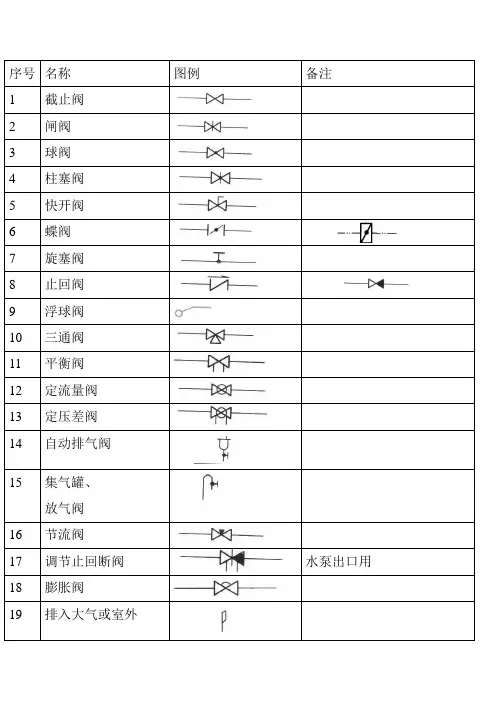 | 序号 | 名称 | 图例 | 备注 |
|---|---|---|---|
| 1 | 截止阀 | | |
| 2 | 闸阀 | | |
| 3 | 球阀 | | |
| 4 | 柱塞阀 | | |
| 5 | 快开阀 | | |
| 6 | 蝶阀 | | |
| 7 | 旋塞阀 | | |
| 8 | 止回阀 | | |
| 9 | 浮球阀 | | |
| 10 | 三通阀 | | |
| 11 | 平衡阀 | | |
| 12 | 定流量阀 | | |
| 13 | 定压差阀 | | |
| 14 | 自动排气阀 | | |
| 15 | 集气罐、放气阀 | | |
| 16 | 节流阀 | | |
| 17 | 调节止回断阀 | | 水泵出口用 |
| 18 | 膨胀阀 | | |
| 19 | 排入大气或室外 | | |